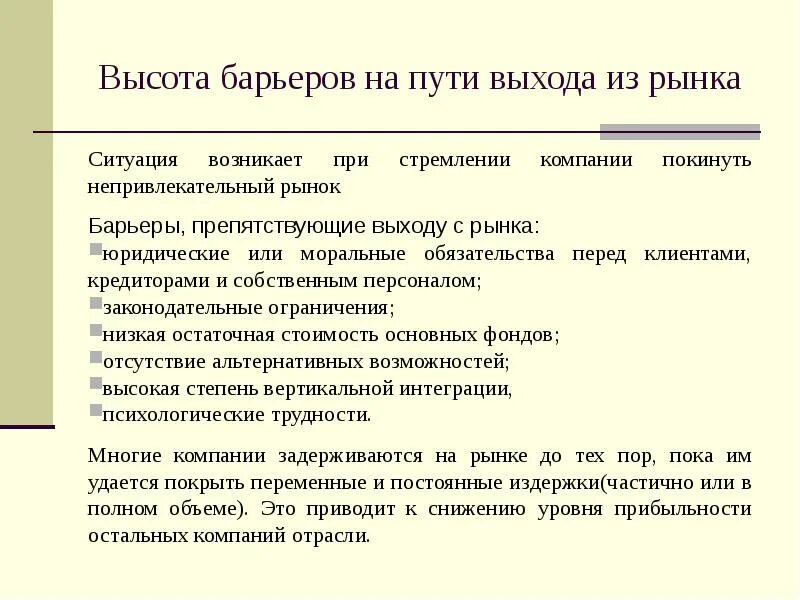 Высота барьеров на пути выхода из рынка

Ситуация возникает при стремлении компании покинуть непривлекательный рынок

Барьеры, препятствующие выходу с рынка:
юридические или моральные обязательства перед клиентами, кредиторами и собственным персоналом;
законодательные ограничения;
низкая остаточная стоимость основных фондов;
отсутствие альтернативных возможностей;
высокая степень вертикальной интеграции,
психологические трудности.

Многие компании задерживаются на рынке до тех пор, пока им удается покрыть переменные и постоянные издержки(частично или в полном объеме). Это приводит к снижению уровня прибыльности остальных компаний отрасли.